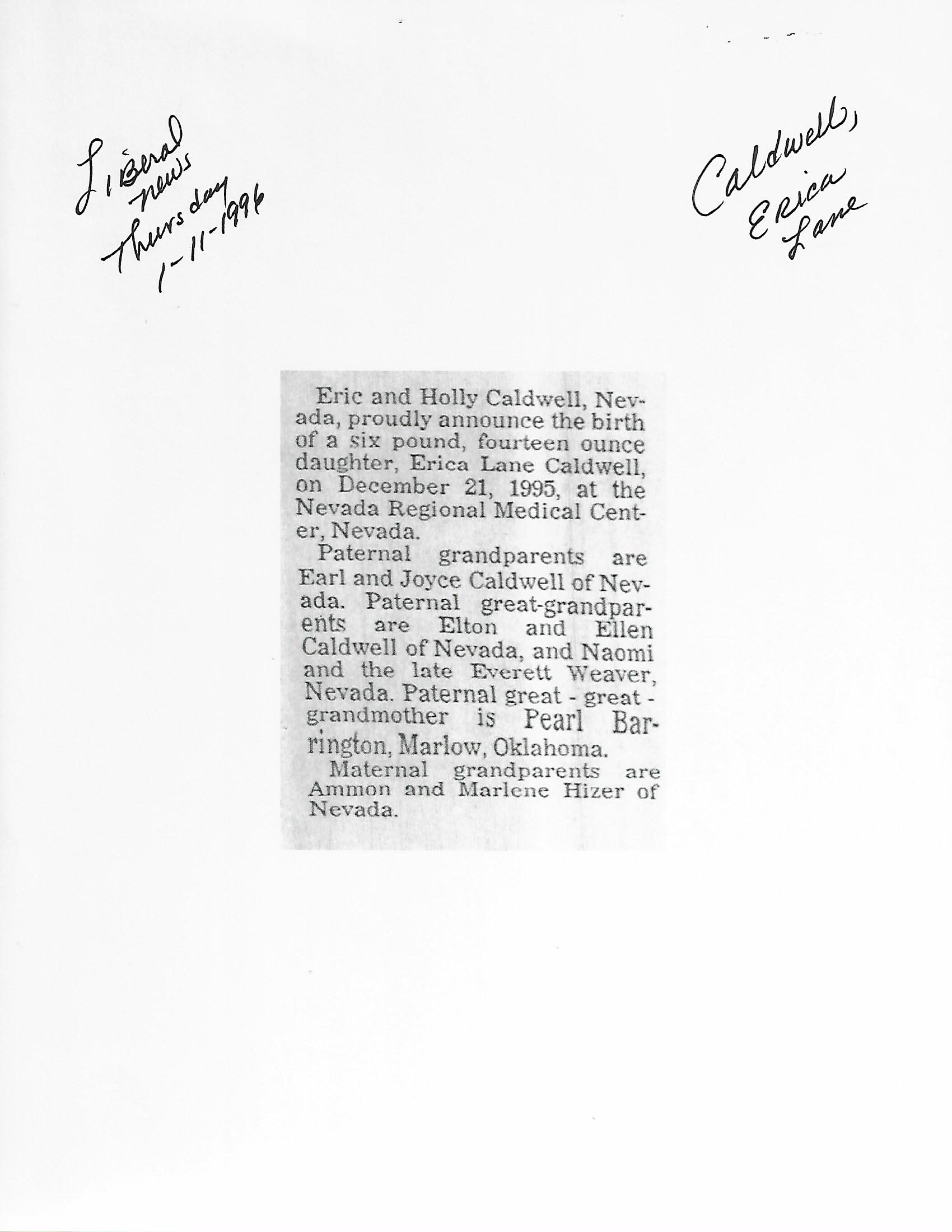 Liberal news Thursday 1-11-1996

Caldwell, Erica Lane

Eric and Holly Caldwell, Nevada, proudly announce the birth of a six pound, fourteen ounce daughter, Erica Lane Caldwell, on December 21, 1995, at the Nevada Regional Medical Center, Nevada.

Paternal grandparents are Earl and Joyce Caldwell of Nevada. Paternal great-grandparents are Elton and Ellen Caldwell of Nevada, and Naomi and the late Everett Weaver, Nevada. Paternal great - great - grandmother is Pearl Barrington, Marlow, Oklahoma.

Maternal grandparents are Ammon and Marlene Hizer of Nevada.